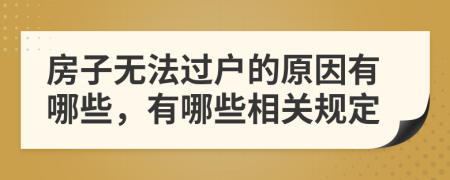 房子无法过户的原因有哪些，有哪些相关规定